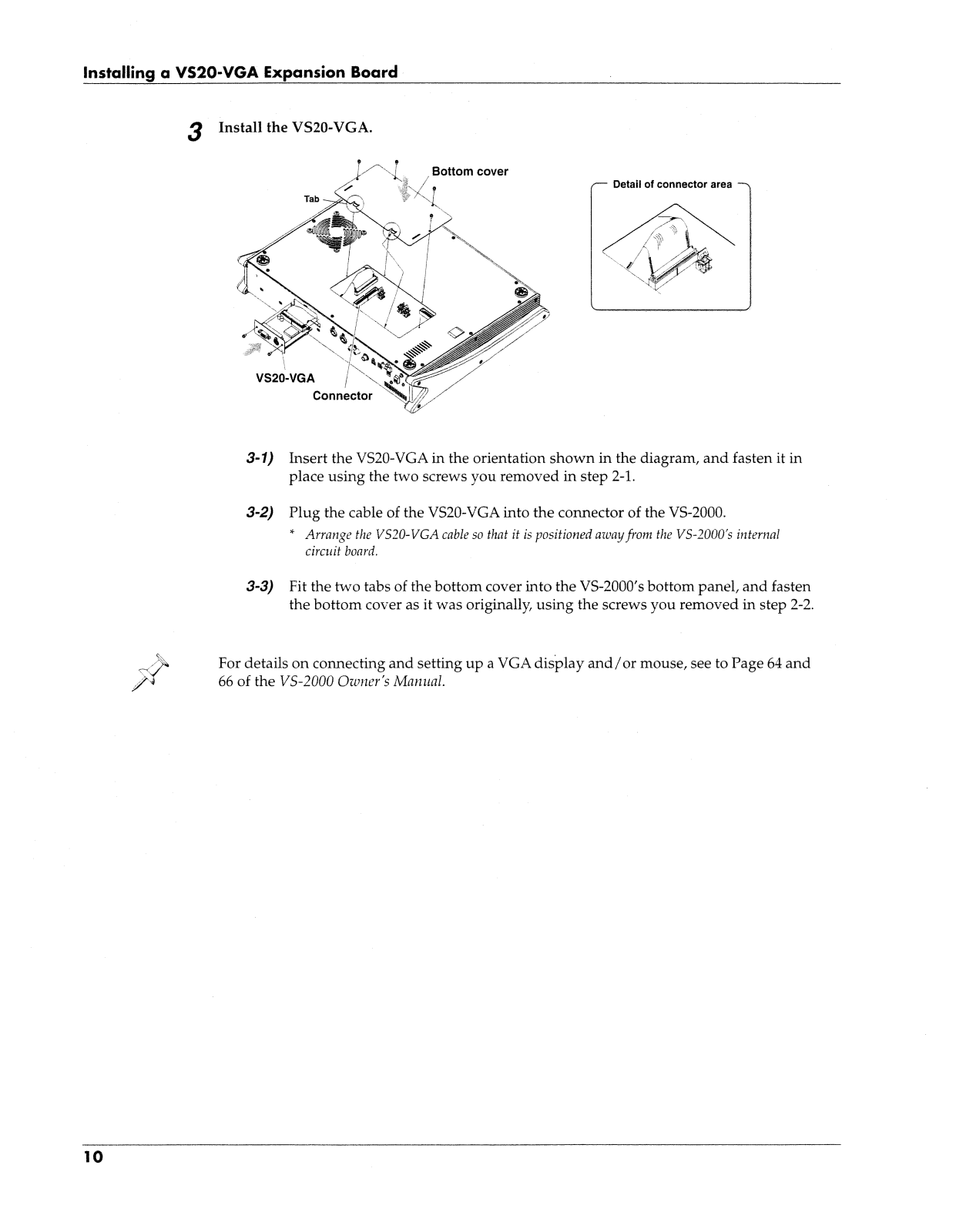 Installing a VS20-VGA Expansion Board

3 Install the VS20-VGA.

Bottom cover

Tab

VS20-VGA

Connector

Detail of connector area

3-1) Insert the VS20-VGA in the orientation shown in the diagram, and fasten it in place using the two screws you removed in step 2-1.

3-2) Plug the cable of the VS20-VGA into the connector of the VS-2000.

* Arrange the VS20-VGA cable so that it is positioned away from the VS-2000's internal circuit board.

3-3) Fit the two tabs of the bottom cover into the VS-2000's bottom panel, and fasten the bottom cover as it was originally, using the screws you removed in step 2-2.

For details on connecting and setting up a VGA display and/or mouse, see to Page 64 and 66 of the VS-2000 Owner's Manual.

10